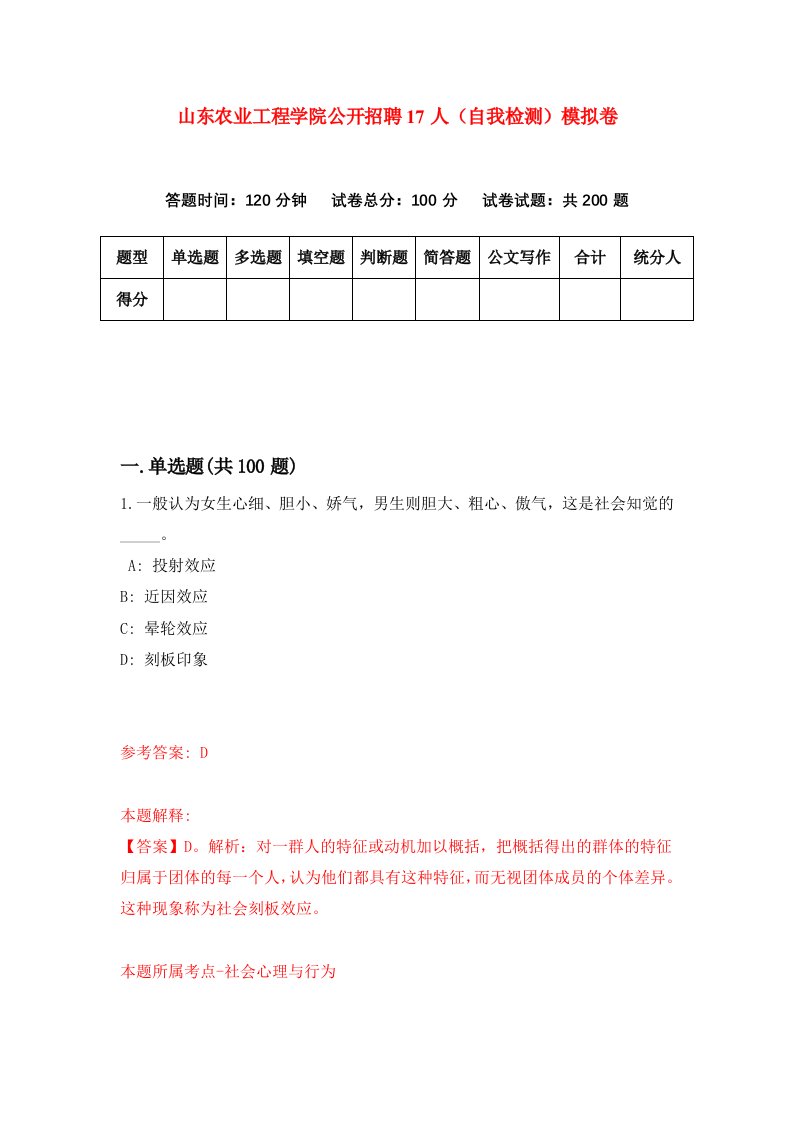 山东农业工程学院公开招聘17人（自我检测）模拟卷

答题时间：120分钟　试卷总分：100分　试卷试题：共200题

| 题型 | 单选题 | 多选题 | 填空题 | 判断题 | 简答题 | 公文写作 | 合计 | 统分人 |
|---|---|---|---|---|---|---|---|---|
| 得分 | | | | | | | | |

一.单选题(共100题)

1.一般认为女生心细、胆小、娇气，男生则胆大、粗心、傲气，这是社会知觉的_____。

A: 投射效应

B: 近因效应

C: 晕轮效应

D: 刻板印象

参考答案: D

本题解释:
【答案】D。解析：对一群人的特征或动机加以概括，把概括得出的群体的特征归属于团体的每一个人，认为他们都具有这种特征，而无视团体成员的个体差异。这种现象称为社会刻板效应。

本题所属考点-社会心理与行为